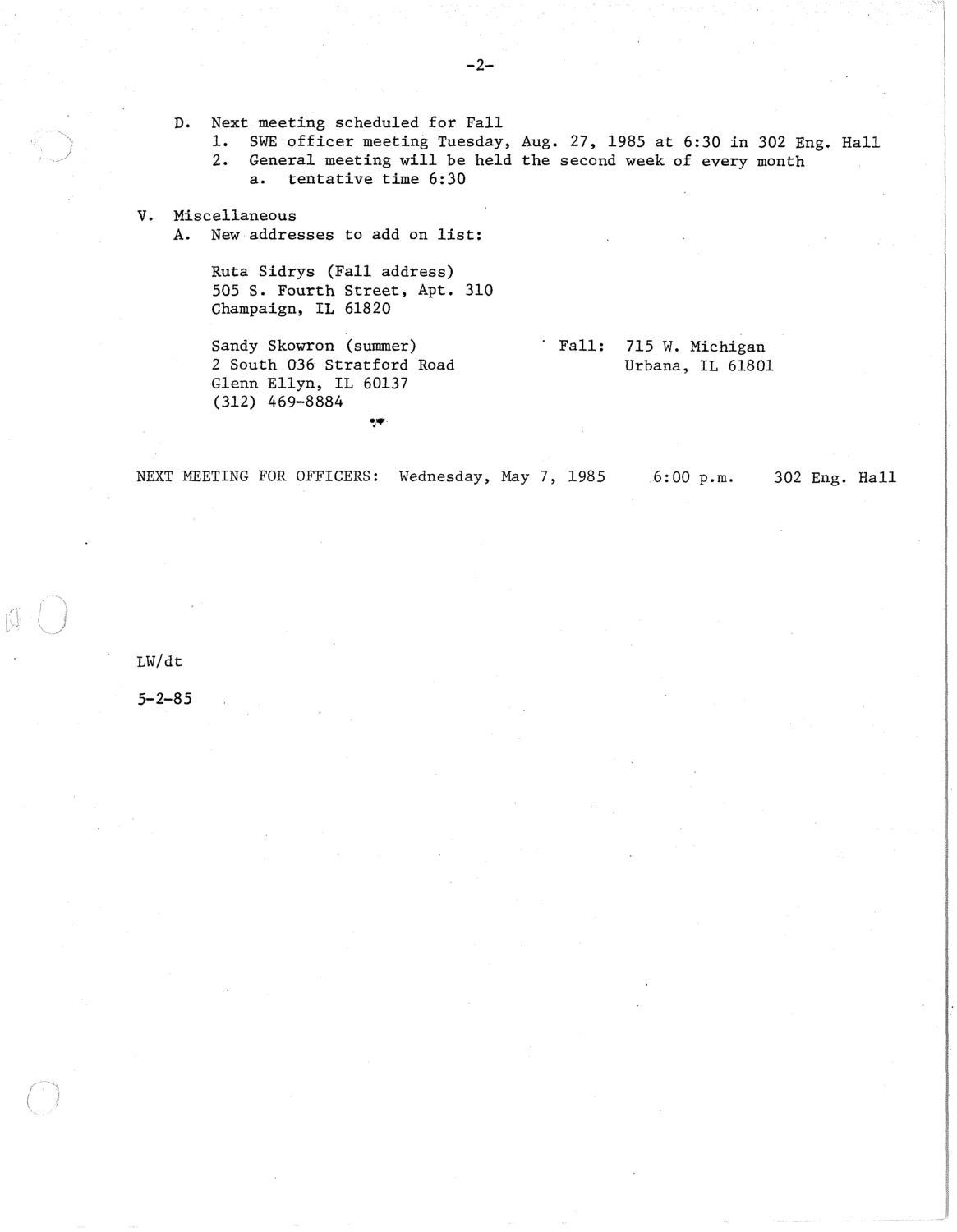 -2-

D. Next meeting scheduled for Fall
1. SWE officer meeting Tuesday, Aug. 27, 1985 at 6:30 in 302 Eng. Hall
2. General meeting will be held the second week of every month
a. tentative time 6:30

V. Miscellaneous
A. New addresses to add on list:

Ruta Sidrys (Fall address)
505 S. Fourth Street, Apt. 310
Champaign, IL 61820

Sandy Skowron (summer)
2 South 036 Stratford Road
Glenn Ellyn, IL 60137
(312) 469-8884

Fall: 715 W. Michigan
Urbana, IL 61801

NEXT MEETING FOR OFFICERS: Wednesday, May 7, 1985 6:00 p.m. 302 Eng. Hall

LW/dt

5-2-85